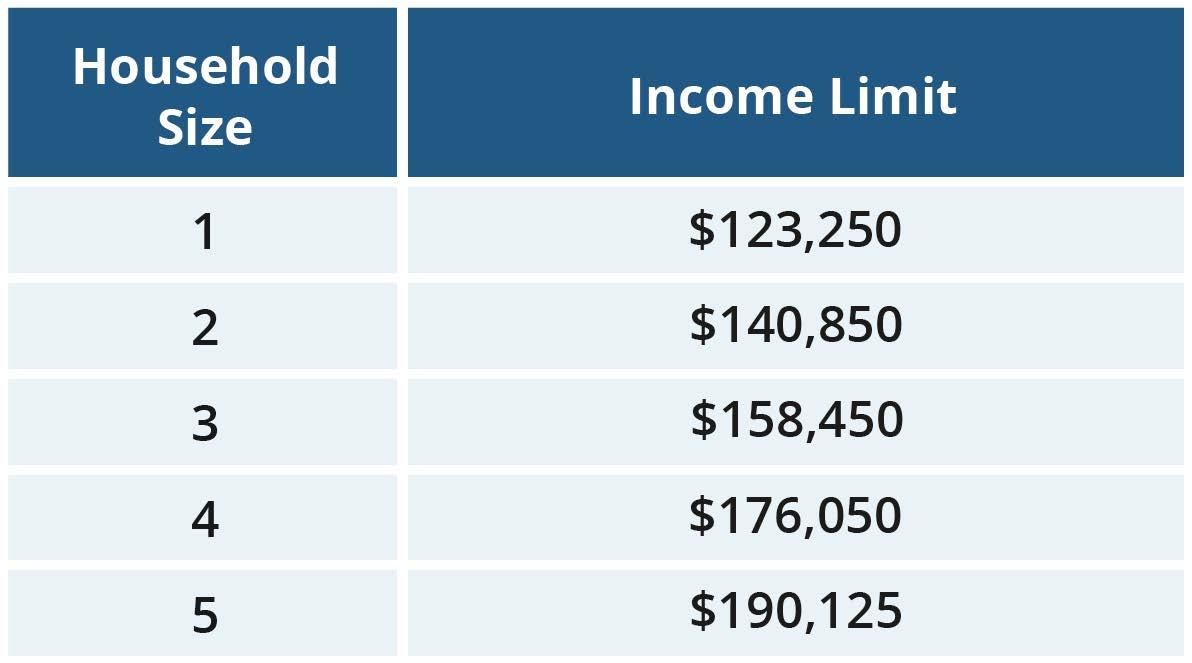 | Household Size | Income Limit |
|---|---|
| 1 | \$123,250 |
| 2 | \$140,850 |
| 3 | \$158,450 |
| 4 | \$176,050 |
| 5 | \$190,125 |